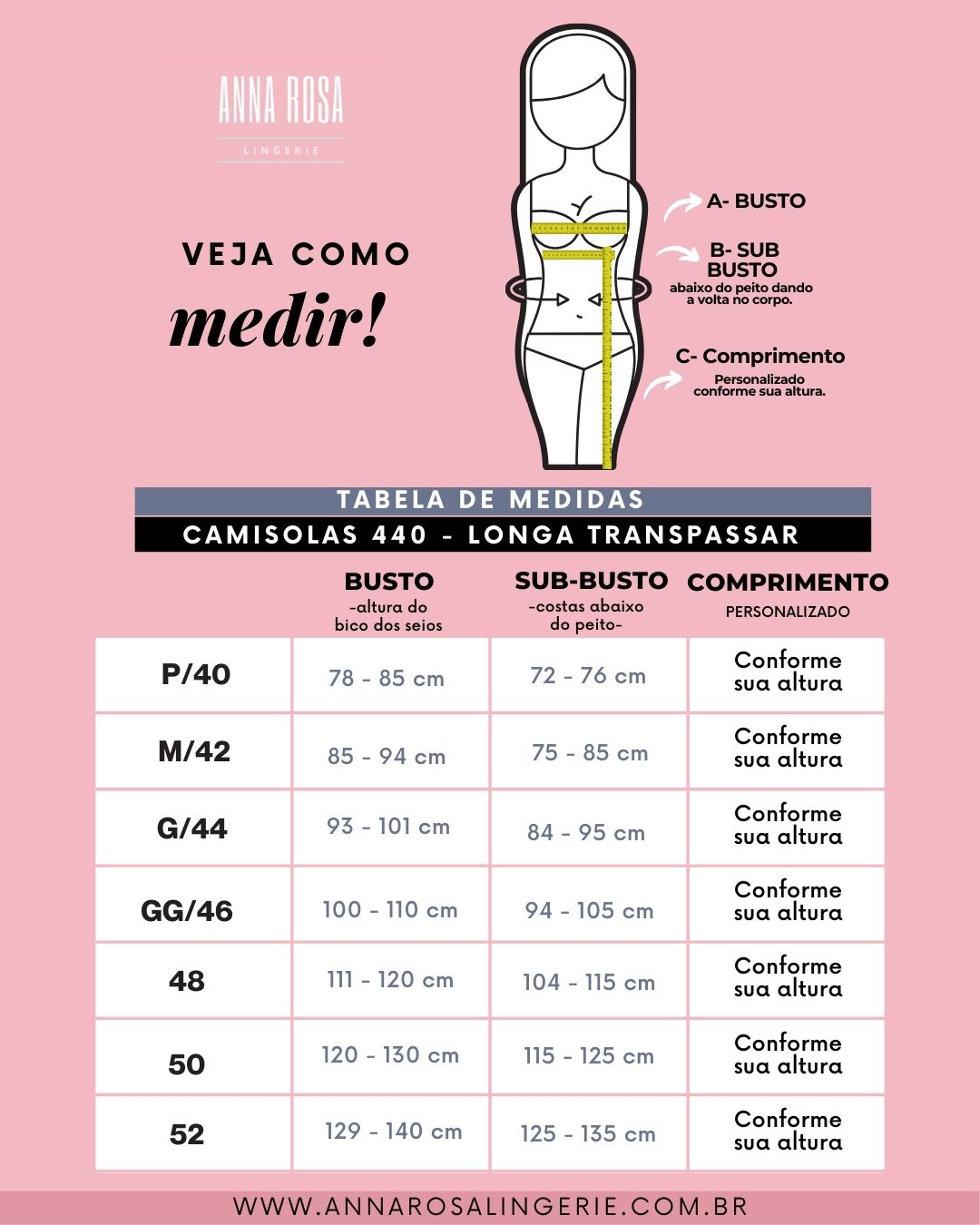 ANNA ROSA
LINGERIE

VEJA COMO
medir!

A- BUSTO

B- SUB BUSTO
abaixo do peito dando a volta no corpo.

C- Comprimento
Personalizado conforme sua altura.

TABELA DE MEDIDAS
CAMISOLAS 440 - LONGA TRANSPASSAR

| | BUSTO -altura do bico dos seios | SUB-BUSTO -costas abaixo do peito- | COMPRIMENTO PERSONALIZADO |
|---|---|---|---|
| P/40 | 78 - 85 cm | 72 - 76 cm | Conforme sua altura |
| M/42 | 85 - 94 cm | 75 - 85 cm | Conforme sua altura |
| G/44 | 93 - 101 cm | 84 - 95 cm | Conforme sua altura |
| GG/46 | 100 - 110 cm | 94 - 105 cm | Conforme sua altura |
| 48 | 111 - 120 cm | 104 - 115 cm | Conforme sua altura |
| 50 | 120 - 130 cm | 115 - 125 cm | Conforme sua altura |
| 52 | 129 - 140 cm | 125 - 135 cm | Conforme sua altura |

WWW.ANNAROSALINGERIE.COM.BR